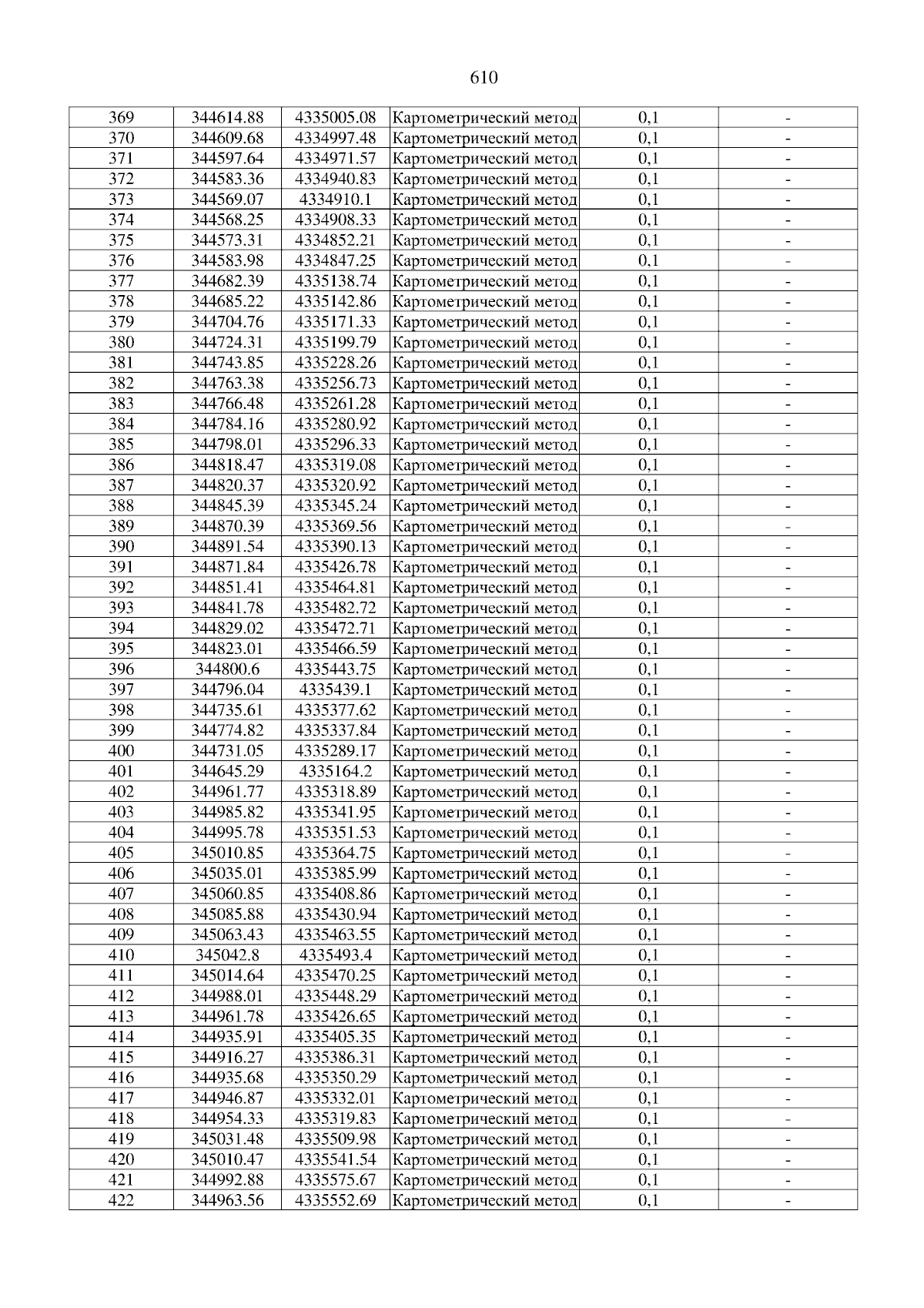 610

| 369 | 344614.88 | 4335005.08 | Картометрический метод | 0,1 | - |
|---|---|---|---|---|---|
| 370 | 344609.68 | 4334997.48 | Картометрический метод | 0,1 | - |
| 371 | 344597.64 | 4334971.57 | Картометрический метод | 0,1 | - |
| 372 | 344583.36 | 4334940.83 | Картометрический метод | 0,1 | - |
| 373 | 344569.07 | 4334910.1 | Картометрический метод | 0,1 | - |
| 374 | 344568.25 | 4334908.33 | Картометрический метод | 0,1 | - |
| 375 | 344573.31 | 4334852.21 | Картометрический метод | 0,1 | - |
| 376 | 344583.98 | 4334847.25 | Картометрический метод | 0,1 | - |
| 377 | 344682.39 | 4335138.74 | Картометрический метод | 0,1 | - |
| 378 | 344685.22 | 4335142.86 | Картометрический метод | 0,1 | - |
| 379 | 344704.76 | 4335171.33 | Картометрический метод | 0,1 | - |
| 380 | 344724.31 | 4335199.79 | Картометрический метод | 0,1 | - |
| 381 | 344743.85 | 4335228.26 | Картометрический метод | 0,1 | - |
| 382 | 344763.38 | 4335256.73 | Картометрический метод | 0,1 | - |
| 383 | 344766.48 | 4335261.28 | Картометрический метод | 0,1 | - |
| 384 | 344784.16 | 4335280.92 | Картометрический метод | 0,1 | - |
| 385 | 344798.01 | 4335296.33 | Картометрический метод | 0,1 | - |
| 386 | 344818.47 | 4335319.08 | Картометрический метод | 0,1 | - |
| 387 | 344820.37 | 4335320.92 | Картометрический метод | 0,1 | - |
| 388 | 344845.39 | 4335345.24 | Картометрический метод | 0,1 | - |
| 389 | 344870.39 | 4335369.56 | Картометрический метод | 0,1 | - |
| 390 | 344891.54 | 4335390.13 | Картометрический метод | 0,1 | - |
| 391 | 344871.84 | 4335426.78 | Картометрический метод | 0,1 | - |
| 392 | 344851.41 | 4335464.81 | Картометрический метод | 0,1 | - |
| 393 | 344841.78 | 4335482.72 | Картометрический метод | 0,1 | - |
| 394 | 344829.02 | 4335472.71 | Картометрический метод | 0,1 | - |
| 395 | 344823.01 | 4335466.59 | Картометрический метод | 0,1 | - |
| 396 | 344800.6 | 4335443.75 | Картометрический метод | 0,1 | - |
| 397 | 344796.04 | 4335439.1 | Картометрический метод | 0,1 | - |
| 398 | 344735.61 | 4335377.62 | Картометрический метод | 0,1 | - |
| 399 | 344774.82 | 4335337.84 | Картометрический метод | 0,1 | - |
| 400 | 344731.05 | 4335289.17 | Картометрический метод | 0,1 | - |
| 401 | 344645.29 | 4335164.2 | Картометрический метод | 0,1 | - |
| 402 | 344961.77 | 4335318.89 | Картометрический метод | 0,1 | - |
| 403 | 344985.82 | 4335341.95 | Картометрический метод | 0,1 | - |
| 404 | 344995.78 | 4335351.53 | Картометрический метод | 0,1 | - |
| 405 | 345010.85 | 4335364.75 | Картометрический метод | 0,1 | - |
| 406 | 345035.01 | 4335385.99 | Картометрический метод | 0,1 | - |
| 407 | 345060.85 | 4335408.86 | Картометрический метод | 0,1 | - |
| 408 | 345085.88 | 4335430.94 | Картометрический метод | 0,1 | - |
| 409 | 345063.43 | 4335463.55 | Картометрический метод | 0,1 | - |
| 410 | 345042.8 | 4335493.4 | Картометрический метод | 0,1 | - |
| 411 | 345014.64 | 4335470.25 | Картометрический метод | 0,1 | - |
| 412 | 344988.01 | 4335448.29 | Картометрический метод | 0,1 | - |
| 413 | 344961.78 | 4335426.65 | Картометрический метод | 0,1 | - |
| 414 | 344935.91 | 4335405.35 | Картометрический метод | 0,1 | - |
| 415 | 344916.27 | 4335386.31 | Картометрический метод | 0,1 | - |
| 416 | 344935.68 | 4335350.29 | Картометрический метод | 0,1 | - |
| 417 | 344946.87 | 4335332.01 | Картометрический метод | 0,1 | - |
| 418 | 344954.33 | 4335319.83 | Картометрический метод | 0,1 | - |
| 419 | 345031.48 | 4335509.98 | Картометрический метод | 0,1 | - |
| 420 | 345010.47 | 4335541.54 | Картометрический метод | 0,1 | - |
| 421 | 344992.88 | 4335575.67 | Картометрический метод | 0,1 | - |
| 422 | 344963.56 | 4335552.69 | Картометрический метод | 0,1 | - |